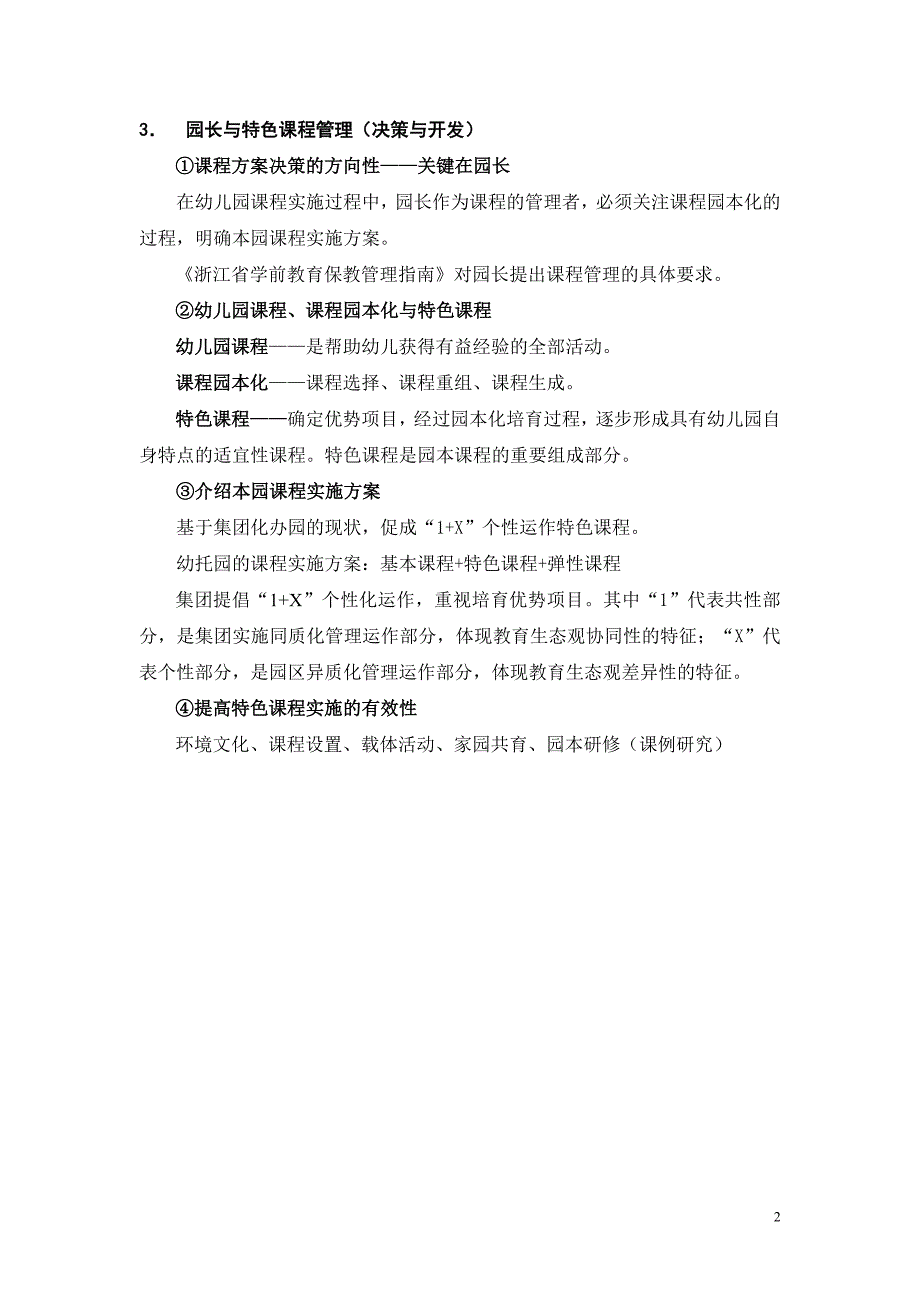 3． 园长与特色课程管理（决策与开发）

①课程方案决策的方向性——关键在园长

在幼儿园课程实施过程中，园长作为课程的管理者，必须关注课程园本化的过程，明确本园课程实施方案。

《浙江省学前教育保教管理指南》对园长提出课程管理的具体要求。

②幼儿园课程、课程园本化与特色课程

幼儿园课程——是帮助幼儿获得有益经验的全部活动。

课程园本化——课程选择、课程重组、课程生成。

特色课程——确定优势项目，经过园本化培育过程，逐步形成具有幼儿园自身特点的适宜性课程。特色课程是园本课程的重要组成部分。

③介绍本园课程实施方案

基于集团化办园的现状，促成“1+X”个性运作特色课程。

幼托园的课程实施方案：基本课程+特色课程+弹性课程

集团提倡“1+X”个性化运作，重视培育优势项目。其中“1”代表共性部分，是集团实施同质化管理运作部分，体现教育生态观协同性的特征；“X”代表个性部分，是园区异质化管理运作部分，体现教育生态观差异性的特征。

④提高特色课程实施的有效性

环境文化、课程设置、载体活动、家园共育、园本研修（课例研究）

2